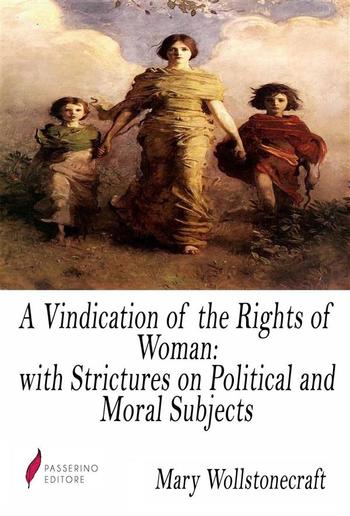 A Vindication of the Rights of Woman:
with Strictures on Political and Moral Subjects

PASSERINO EDITORE

Mary Wollstonecraft